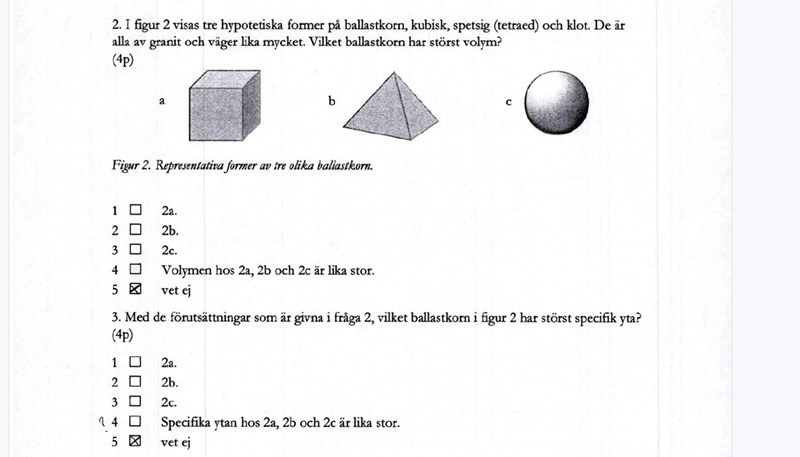 2. I figur 2 visas tre hypotetiska former på ballastkorn, kubisk, spetsig (tetraed) och klot. De är alla av granit och väger lika mycket. Vilket ballastkorn har störst volym?
(4p)

a

b

c

Figur 2. Representativa former av tre olika ballastkorn.

1 ☐ 2a.
2 ☐ 2b.
3 ☐ 2c.
4 ☐ Volymen hos 2a, 2b och 2c är lika stor.
5 ☒ vet ej

3. Med de förutsättningar som är givna i fråga 2, vilket ballastkorn i figur 2 har störst specifik yta?
(4p)

1 ☐ 2a.
2 ☐ 2b.
3 ☐ 2c.
4 ☐ Specifika ytan hos 2a, 2b och 2c är lika stor.
5 ☒ vet ej